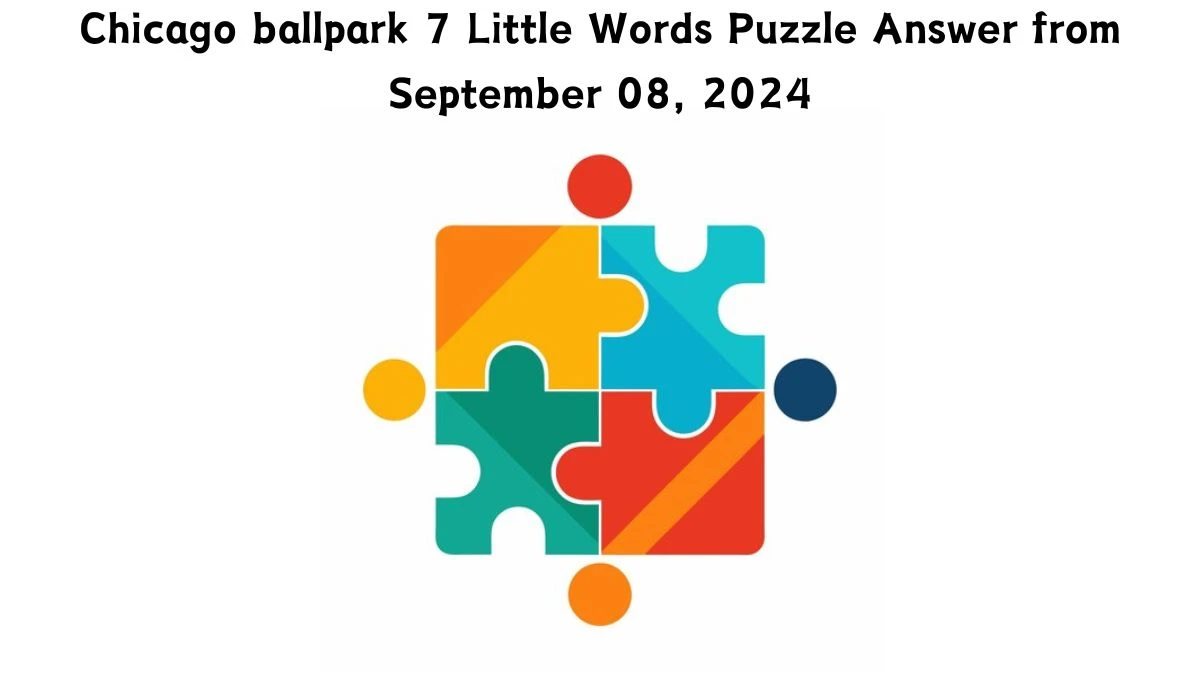 Chicago ballpark 7 Little Words Puzzle Answer from September 08, 2024